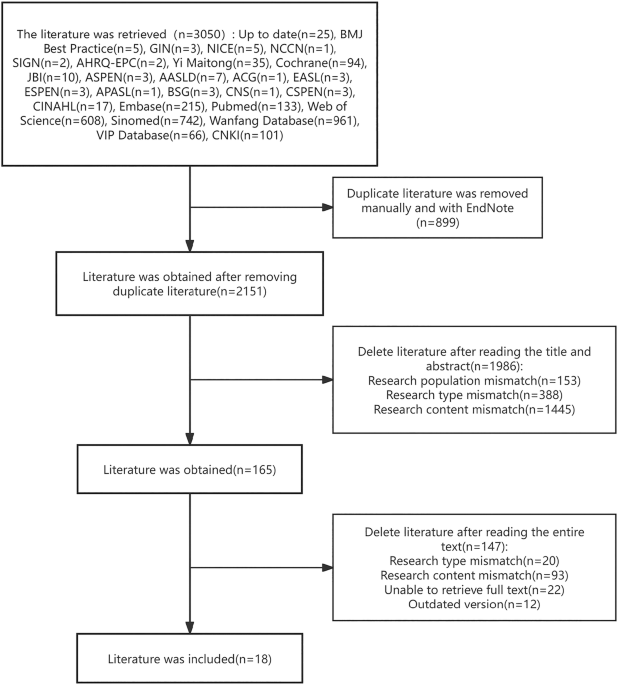 The literature was retrieved（n=3050）: Up to date(n=25), BMJ Best Practice(n=5), GIN(n=3), NICE(n=5), NCCN(n=1), SIGN(n=2), AHRQ-EPC(n=2), Yi Maitong(n=35), Cochrane(n=94), JBI(n=10), ASPEN(n=3), AASLD(n=7), ACG(n=1), EASL(n=3), ESPEN(n=3), APASL(n=1), BSG(n=3), CNS(n=1), CSPEN(n=3), CINAHL(n=17), Embase(n=215), Pubmed(n=133), Web of Science(n=608), Sinomed(n=742), Wanfang Database(n=961), VIP Database(n=66), CNKI(n=101)

Duplicate literature was removed manually and with EndNote (n=899)

Literature was obtained after removing duplicate literature(n=2151)

Delete literature after reading the title and abstract(n=1986):
Research population mismatch(n=153)
Research type mismatch(n=388)
Research content mismatch(n=1445)

Literature was obtained(n=165)

Delete literature after reading the entire text(n=147):
Research type mismatch(n=20)
Research content mismatch(n=93)
Unable to retrieve full text(n=22)
Outdated version(n=12)

Literature was included(n=18)